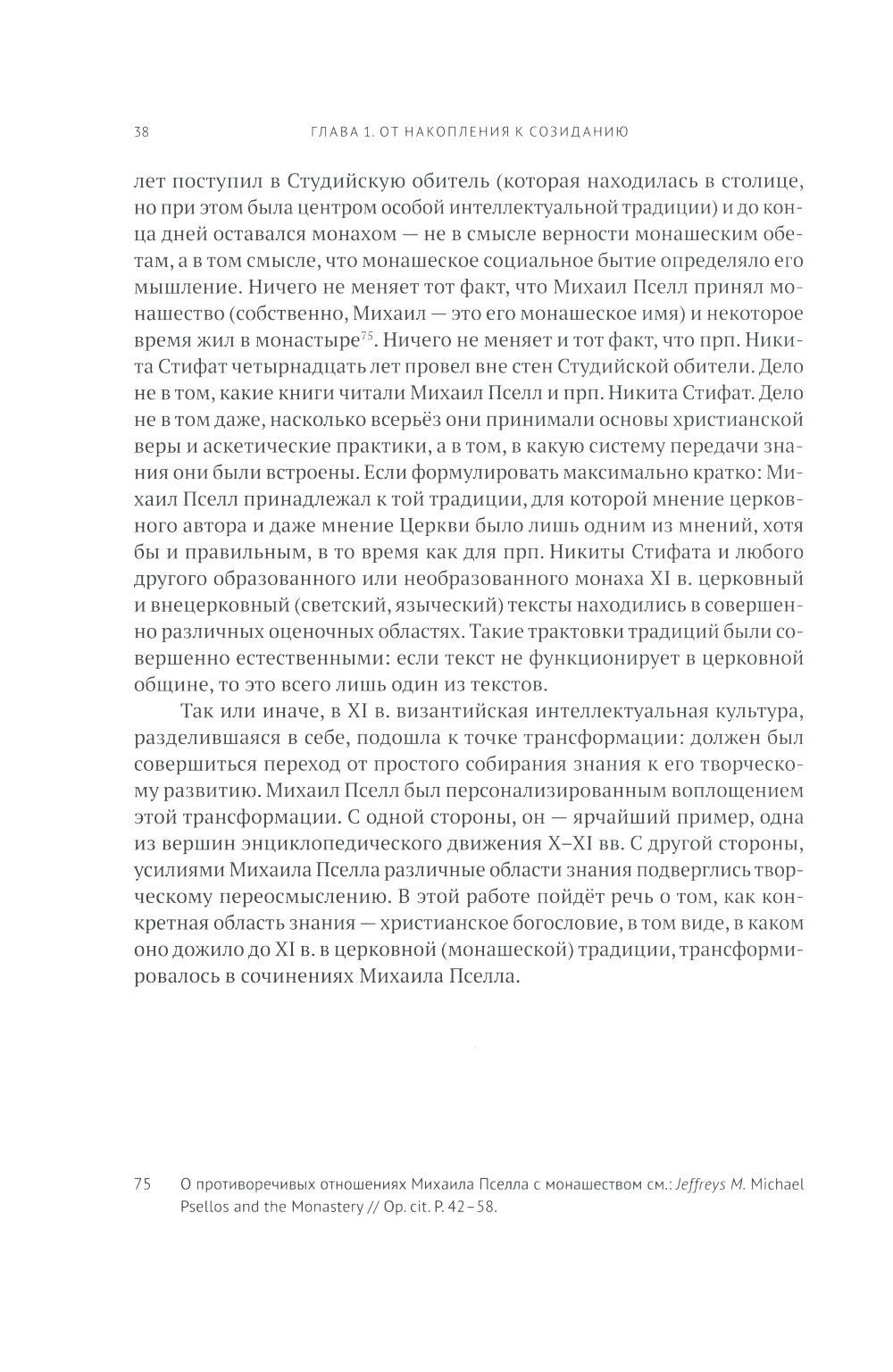 38 ГЛАВА 1. ОТ НАКОПЛЕНИЯ К СОЗИДАНИЮ

лет поступил в Студийскую обитель (которая находилась в столице, но при этом была центром особой интеллектуальной традиции) и до конца дней оставался монахом — не в смысле верности монашеским обетам, а в том смысле, что монашеское социальное бытие определяло его мышление. Ничего не меняет тот факт, что Михаил Пселл принял монашество (собственно, Михаил — это его монашеское имя) и некоторое время жил в монастыре$^{75}$. Ничего не меняет и тот факт, что прп. Никита Стифат четырнадцать лет провел вне стен Студийской обители. Дело не в том, какие книги читали Михаил Пселл и прп. Никита Стифат. Дело не в том даже, насколько всерьёз они принимали основы христианской веры и аскетические практики, а в том, в какую систему передачи знания они были встроены. Если формулировать максимально кратко: Михаил Пселл принадлежал к той традиции, для которой мнение церковного автора и даже мнение Церкви было лишь одним из мнений, хотя бы и правильным, в то время как для прп. Никиты Стифата и любого другого образованного или необразованного монаха XI в. церковный и внецерковный (светский, языческий) тексты находились в совершенно различных оценочных областях. Такие трактовки традиций были совершенно естественными: если текст не функционирует в церковной общине, то это всего лишь один из текстов.

Так или иначе, в XI в. византийская интеллектуальная культура, разделившаяся в себе, подошла к точке трансформации: должен был совершиться переход от простого собирания знания к его творческому развитию. Михаил Пселл был персонализированным воплощением этой трансформации. С одной стороны, он — ярчайший пример, одна из вершин энциклопедического движения X–XI вв. С другой стороны, усилиями Михаила Пселла различные области знания подверглись творческому переосмыслению. В этой работе пойдёт речь о том, как конкретная область знания — христианское богословие, в том виде, в каком оно дожило до XI в. в церковной (монашеской) традиции, трансформировалось в сочинениях Михаила Пселла.

75 О противоречивых отношениях Михаила Пселла с монашеством см.: Jeffreys M. Michael Psellos and the Monastery // Op. cit. P. 42–58.